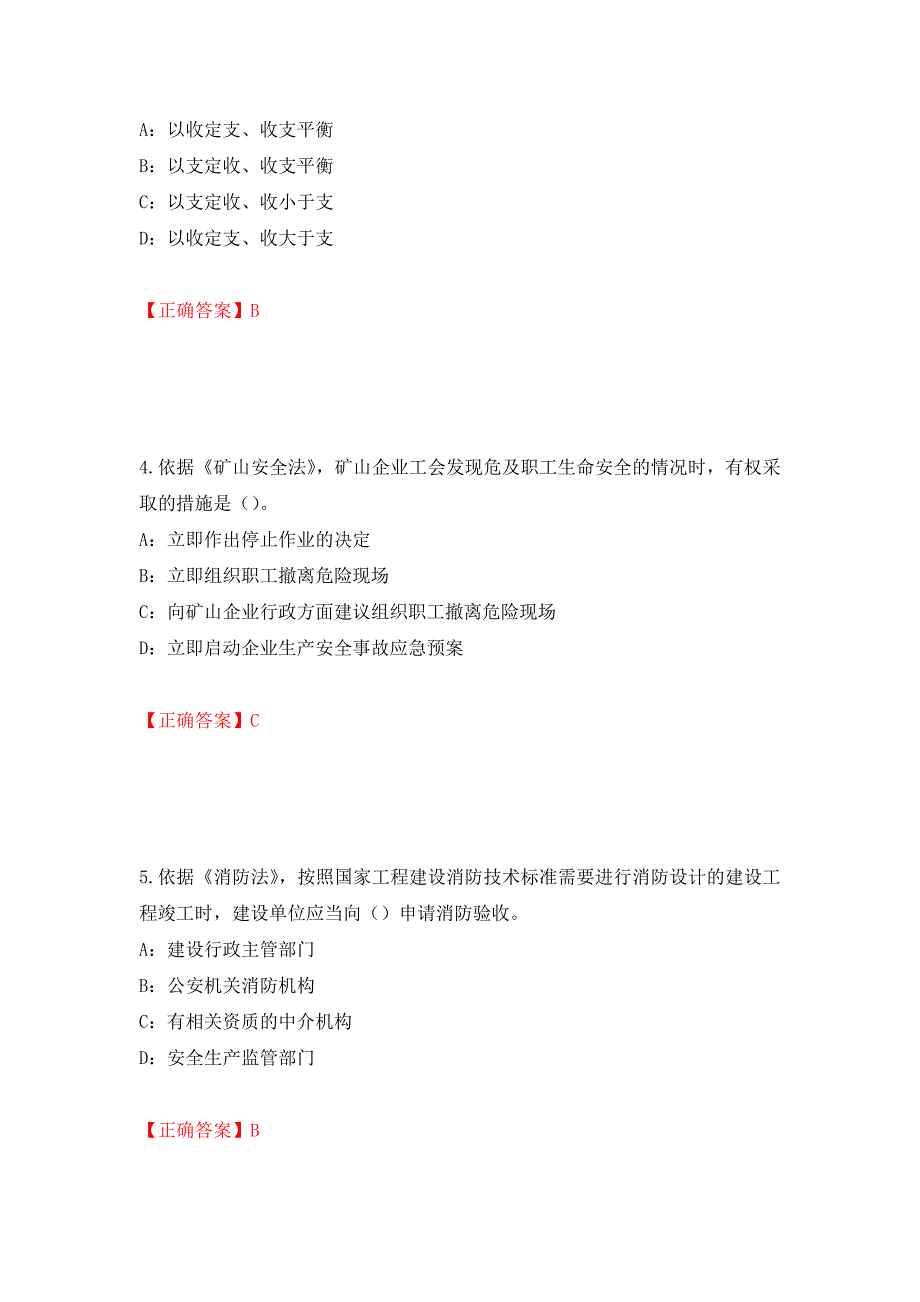 A：以收定支、收支平衡

B：以支定收、收支平衡

C：以支定收、收小于支

D：以收定支、收大于支

【正确答案】B

4.依据《矿山安全法》，矿山企业工会发现危及职工生命安全的情况时，有权采取的措施是（）。

A：立即作出停止作业的决定

B：立即组织职工撤离危险现场

C：向矿山企业行政方面建议组织职工撤离危险现场

D：立即启动企业生产安全事故应急预案

【正确答案】C

5.依据《消防法》，按照国家工程建设消防技术标准需要进行消防设计的建设工程竣工时，建设单位应当向（）申请消防验收。

A：建设行政主管部门

B：公安机关消防机构

C：有相关资质的中介机构

D：安全生产监管部门

【正确答案】B